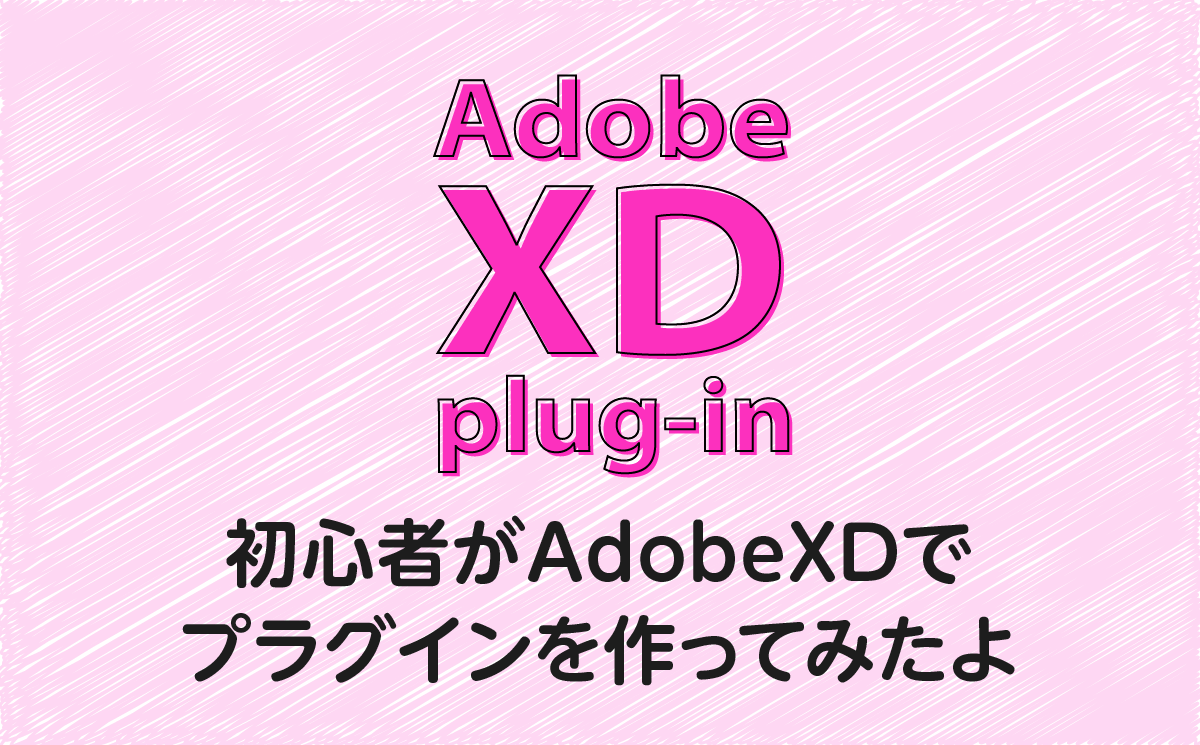 Adobe
XD
plug-in

初心者がAdobeXDで
プラグインを作ってみたよ